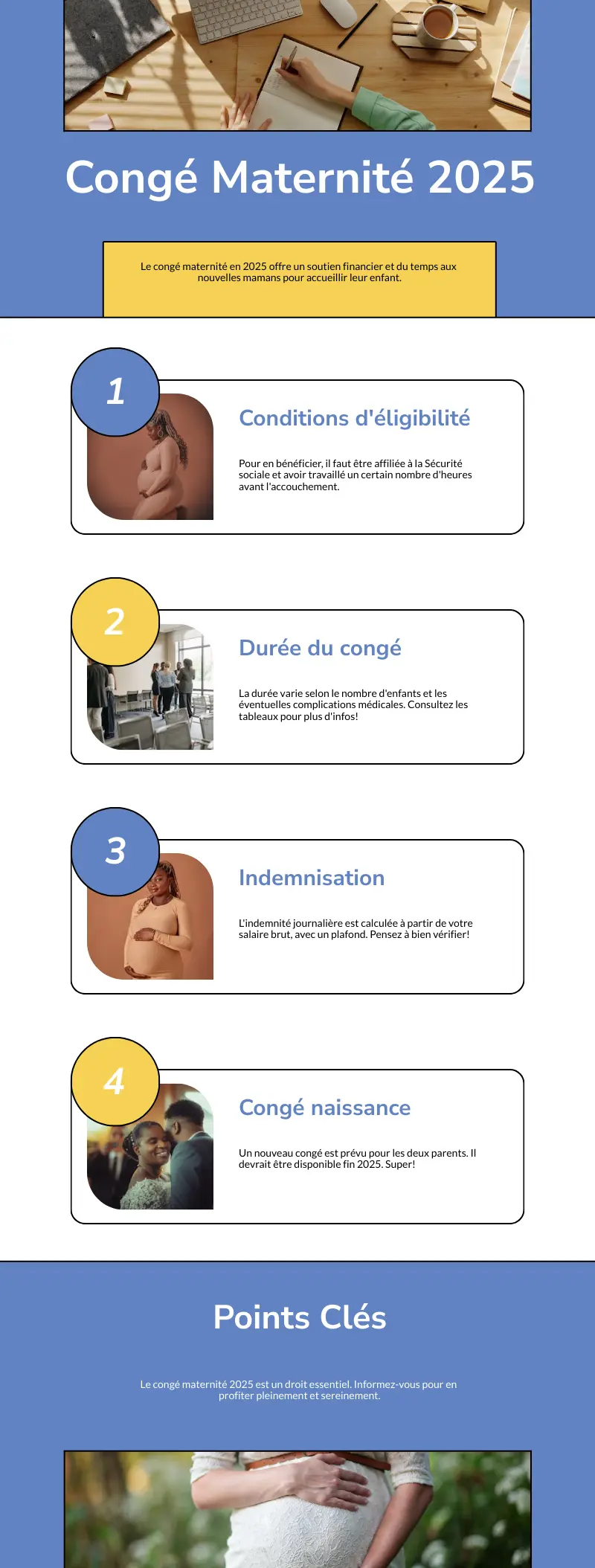 Congé Maternité 2025

Le congé maternité en 2025 offre un soutien financier et du temps aux nouvelles mamans pour accueillir leur enfant.

1

Conditions d'éligibilité

Pour en bénéficier, il faut être affiliée à la Sécurité sociale et avoir travaillé un certain nombre d'heures avant l'accouchement.

2

Durée du congé

La durée varie selon le nombre d'enfants et les éventuelles complications médicales. Consultez les tableaux pour plus d'infos!

3

Indemnisation

L'indemnité journalière est calculée à partir de votre salaire brut, avec un plafond. Pensez à bien vérifier!

4

Congé naissance

Un nouveau congé est prévu pour les deux parents. Il devrait être disponible fin 2025. Super!

Points Clés

Le congé maternité 2025 est un droit essentiel. Informez-vous pour en profiter pleinement et sereinement.